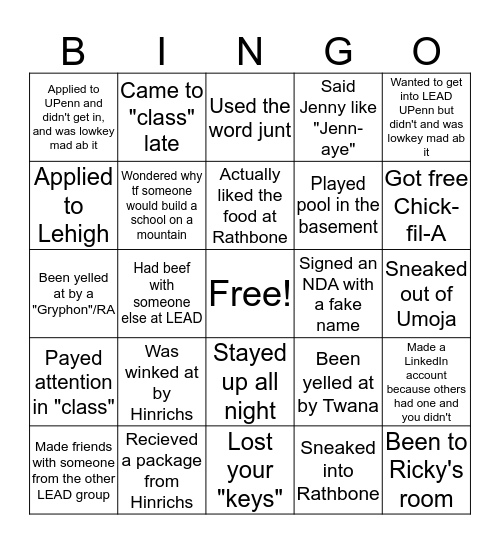 | B | I | N | G | O |
|---|---|---|---|---|
| Applied to UPenn and didn't get in, and was lowkey mad ab it | Came to "class" late | Used the word junt | Said Jenny like "Jenn-aye" | Wanted to get into LEAD UPenn but didn't and was lowkey mad ab it |
| Applied to Lehigh | Wondered why tf someone would build a school on a mountain | Actually liked the food at Rathbone | Played pool in the basement | Got free Chick-fil-A |
| Been yelled at by a "Gryphon"/RA | Had beef with someone else at LEAD | Free! | Signed an NDA with a fake name | Sneaked out of Umoja |
| Payed attention in "class" | Was winked at by Hinrichs | Stayed up all night | Been yelled at by Twana | Made a LinkedIn account because others had one and you didn't |
| Made friends with someone from the other LEAD group | Recieved a package from Hinrichs | Lost your "keys" | Sneaked into Rathbone | Been to Ricky's room |